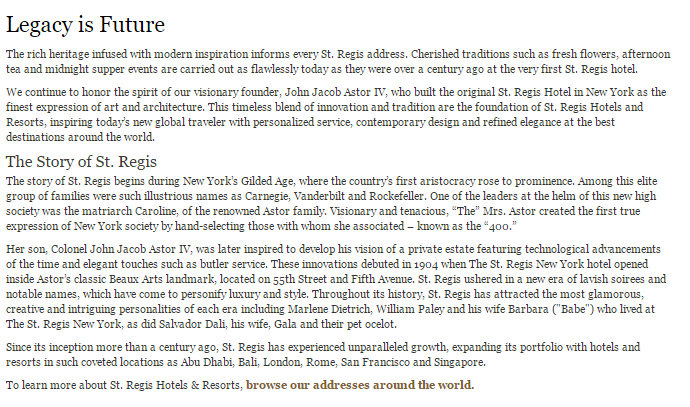 Legacy is Future

The rich heritage infused with modern inspiration informs every St. Regis address. Cherished traditions such as fresh flowers, afternoon tea and midnight supper events are carried out as flawlessly today as they were over a century ago at the very first St. Regis hotel.

We continue to honor the spirit of our visionary founder, John Jacob Astor IV, who built the original St. Regis Hotel in New York as the finest expression of art and architecture. This timeless blend of innovation and tradition are the foundation of St. Regis Hotels and Resorts, inspiring today's new global traveler with personalized service, contemporary design and refined elegance at the best destinations around the world.

The Story of St. Regis

The story of St. Regis begins during New York's Gilded Age, where the country's first aristocracy rose to prominence. Among this elite group of families were such illustrious names as Carnegie, Vanderbilt and Rockefeller. One of the leaders at the helm of this new high society was the matriarch Caroline, of the renowned Astor family. Visionary and tenacious, "The" Mrs. Astor created the first true expression of New York society by hand-selecting those with whom she associated – known as the "400."

Her son, Colonel John Jacob Astor IV, was later inspired to develop his vision of a private estate featuring technological advancements of the time and elegant touches such as butler service. These innovations debuted in 1904 when The St. Regis New York hotel opened inside Astor's classic Beaux Arts landmark, located on 55th Street and Fifth Avenue. St. Regis ushered in a new era of lavish soirees and notable names, which have come to personify luxury and style. Throughout its history, St. Regis has attracted the most glamorous, creative and intriguing personalities of each era including Marlene Dietrich, William Paley and his wife Barbara ("Babe") who lived at The St. Regis New York, as did Salvador Dali, his wife, Gala and their pet ocelot.

Since its inception more than a century ago, St. Regis has experienced unparalleled growth, expanding its portfolio with hotels and resorts in such coveted locations as Abu Dhabi, Bali, London, Rome, San Francisco and Singapore.

To learn more about St. Regis Hotels & Resorts, browse our addresses around the world.